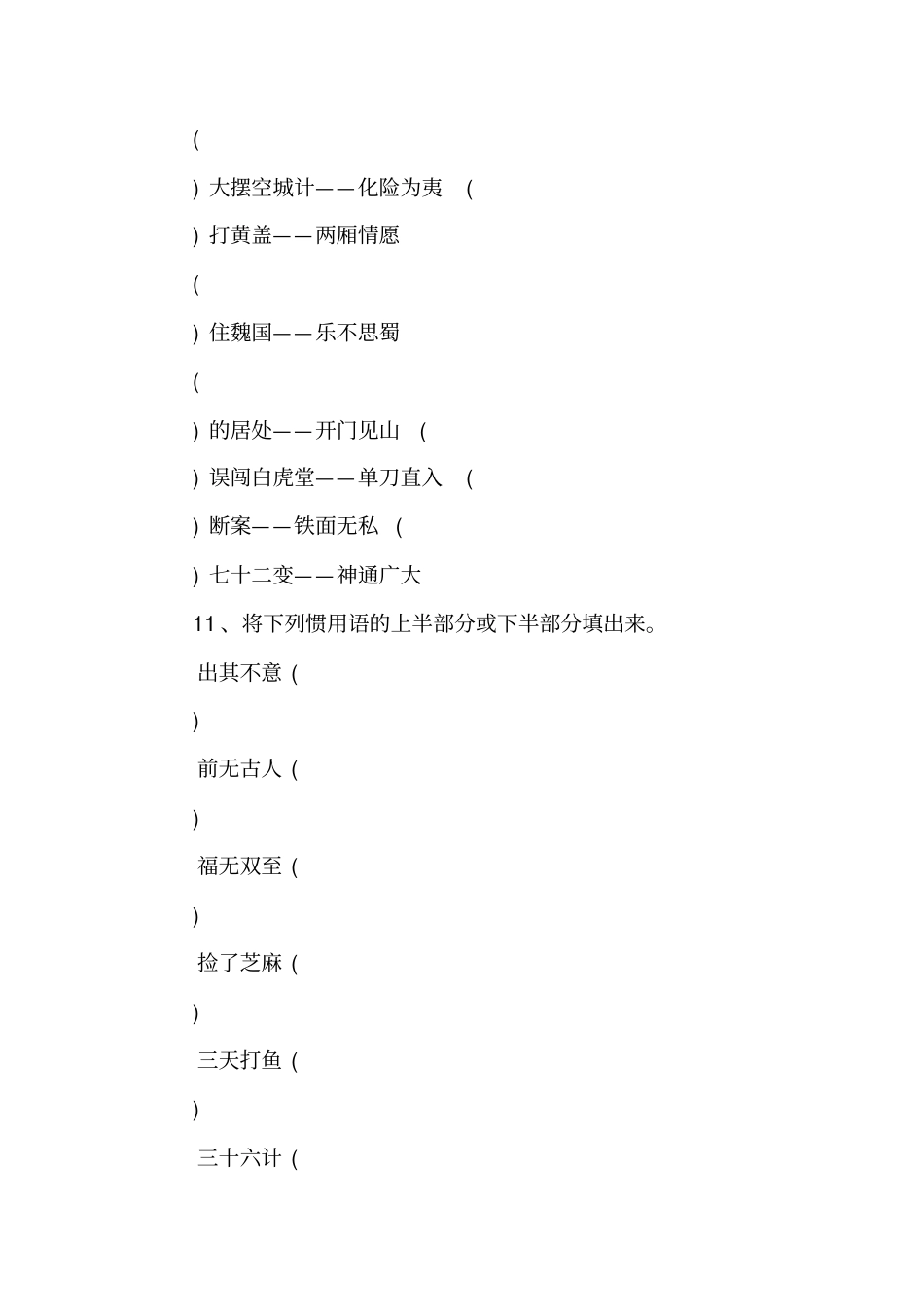 (

) 大摆空城计——化险为夷 (

) 打黄盖——两厢情愿

(

) 住魏国——乐不思蜀

(

) 的居处——开门见山 (

) 误闯白虎堂——单刀直入 (

) 断案——铁面无私 (

) 七十二变——神通广大

11、将下列惯用语的上半部分或下半部分填出来。

出其不意 (

)

前无古人 (

)

福无双至 (

)

捡了芝麻 (

)

三天打鱼 (

)

三十六计 (